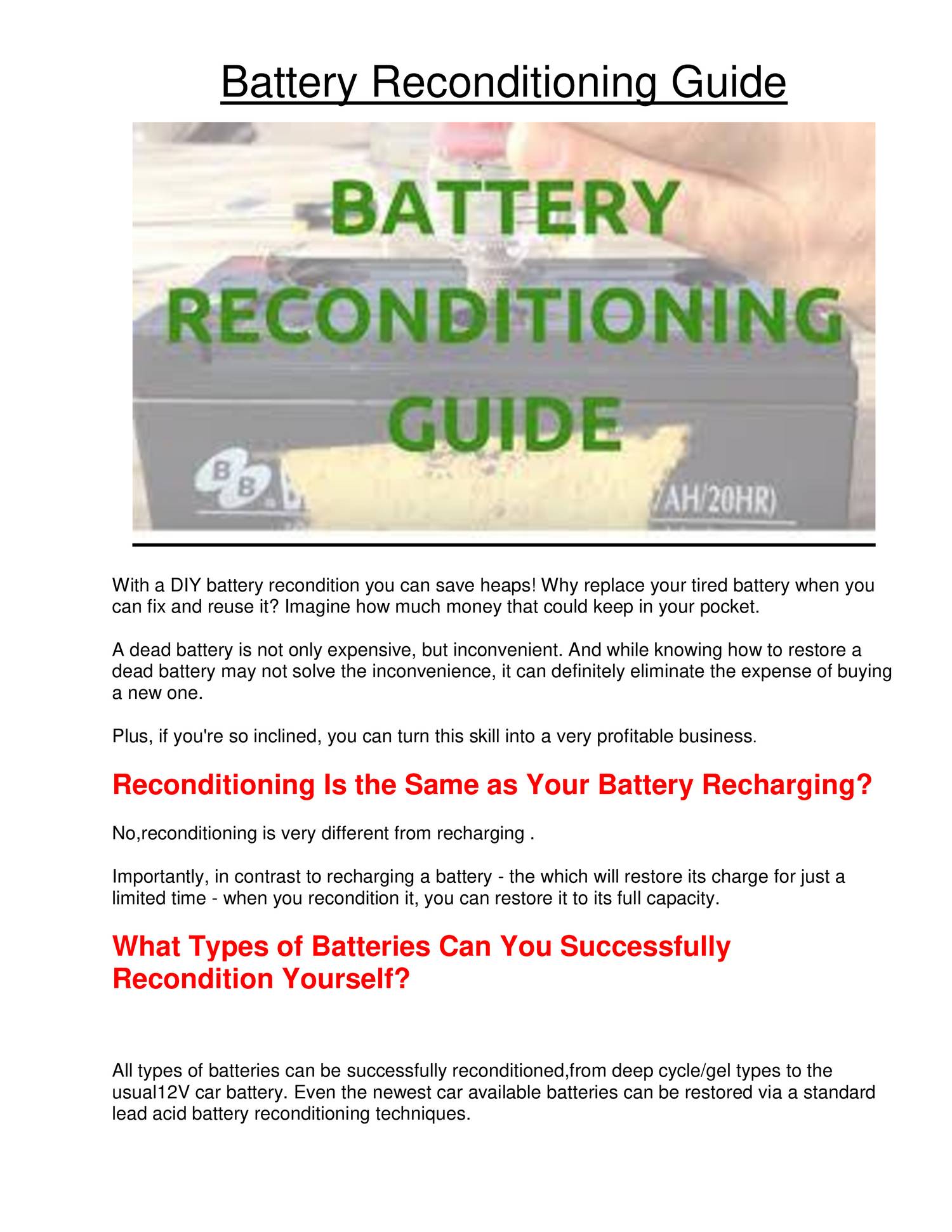 Battery Reconditioning Guide

BATTERY RECONDITIONING GUIDE

BB

AH/20HR)

With a DIY battery recondition you can save heaps! Why replace your tired battery when you can fix and reuse it? Imagine how much money that could keep in your pocket.

A dead battery is not only expensive, but inconvenient. And while knowing how to restore a dead battery may not solve the inconvenience, it can definitely eliminate the expense of buying a new one.

Plus, if you're so inclined, you can turn this skill into a very profitable business.

Reconditioning Is the Same as Your Battery Recharging?

No,reconditioning is very different from recharging .

Importantly, in contrast to recharging a battery - the which will restore its charge for just a limited time - when you recondition it, you can restore it to its full capacity.

What Types of Batteries Can You Successfully Recondition Yourself?

All types of batteries can be successfully reconditioned,from deep cycle/gel types to the usual12V car battery. Even the newest car available batteries can be restored via a standard lead acid battery reconditioning techniques.